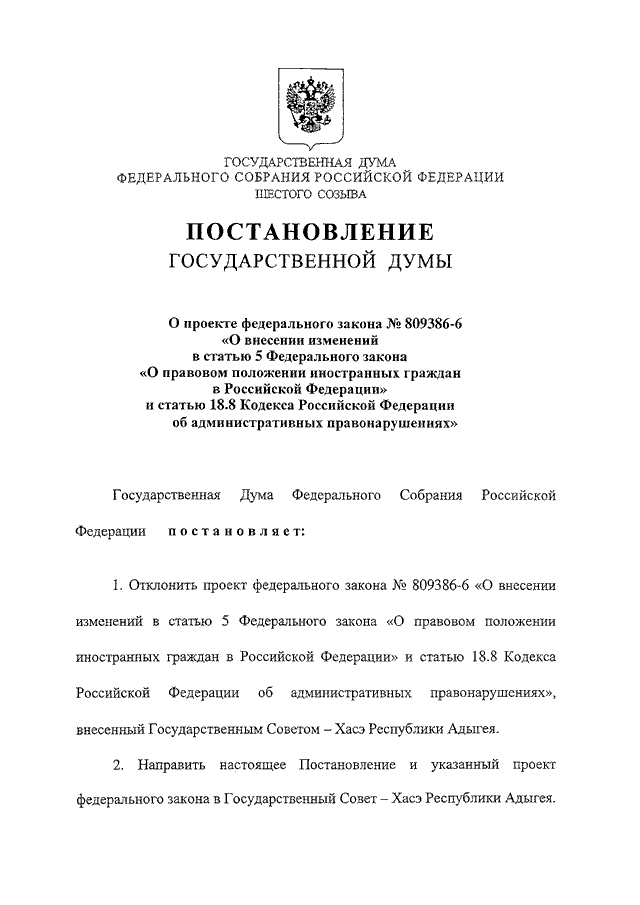 ГОСУДАРСТВЕННАЯ ДУМА
ФЕДЕРАЛЬНОГО СОБРАНИЯ РОССИЙСКОЙ ФЕДЕРАЦИИ
ШЕСТОГО СОЗЫВА

ПОСТАНОВЛЕНИЕ
ГОСУДАРСТВЕННОЙ ДУМЫ

О проекте федерального закона № 809386-6 «О внесении изменений в статью 5 Федерального закона «О правовом положении иностранных граждан в Российской Федерации» и статью 18.8 Кодекса Российской Федерации об административных правонарушениях»

Государственная Дума Федерального Собрания Российской Федерации постановляет:

1. Отклонить проект федерального закона № 809386-6 «О внесении изменений в статью 5 Федерального закона «О правовом положении иностранных граждан в Российской Федерации» и статью 18.8 Кодекса Российской Федерации об административных правонарушениях», внесенный Государственным Советом – Хасэ Республики Адыгея.

2. Направить настоящее Постановление и указанный проект федерального закона в Государственный Совет – Хасэ Республики Адыгея.